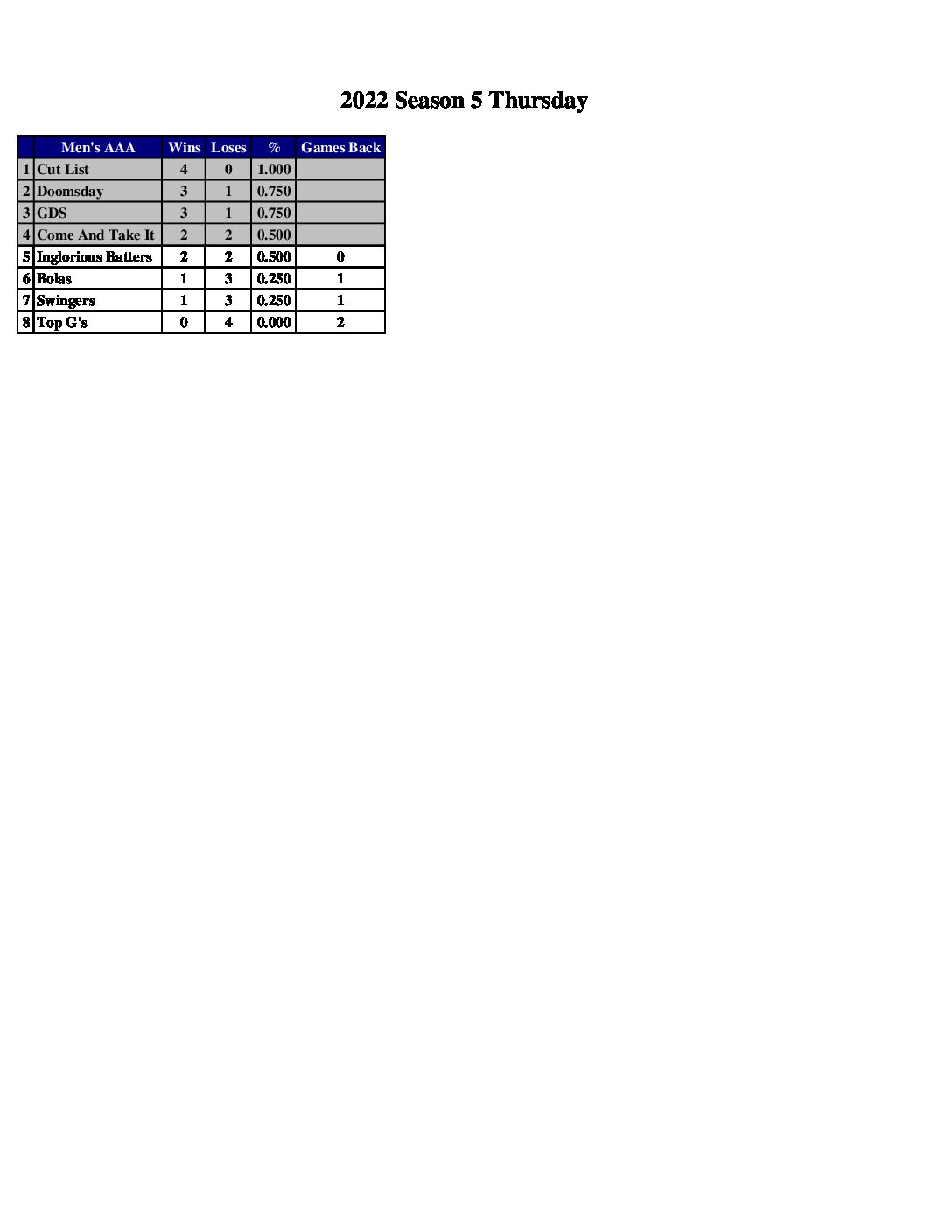 2022 Season 5 Thursday

| | Men's AAA | Wins | Loses | % | Games Back |
|---|---|---|---|---|---|
| 1 | Cut List | 4 | 0 | 1.000 | |
| 2 | Doomsday | 3 | 1 | 0.750 | |
| 3 | GDS | 3 | 1 | 0.750 | |
| 4 | Come And Take It | 2 | 2 | 0.500 | |
| 5 | Inglorious Batters | 2 | 2 | 0.500 | 0 |
| 6 | Bolas | 1 | 3 | 0.250 | 1 |
| 7 | Swingers | 1 | 3 | 0.250 | 1 |
| 8 | Top G's | 0 | 4 | 0.000 | 2 |